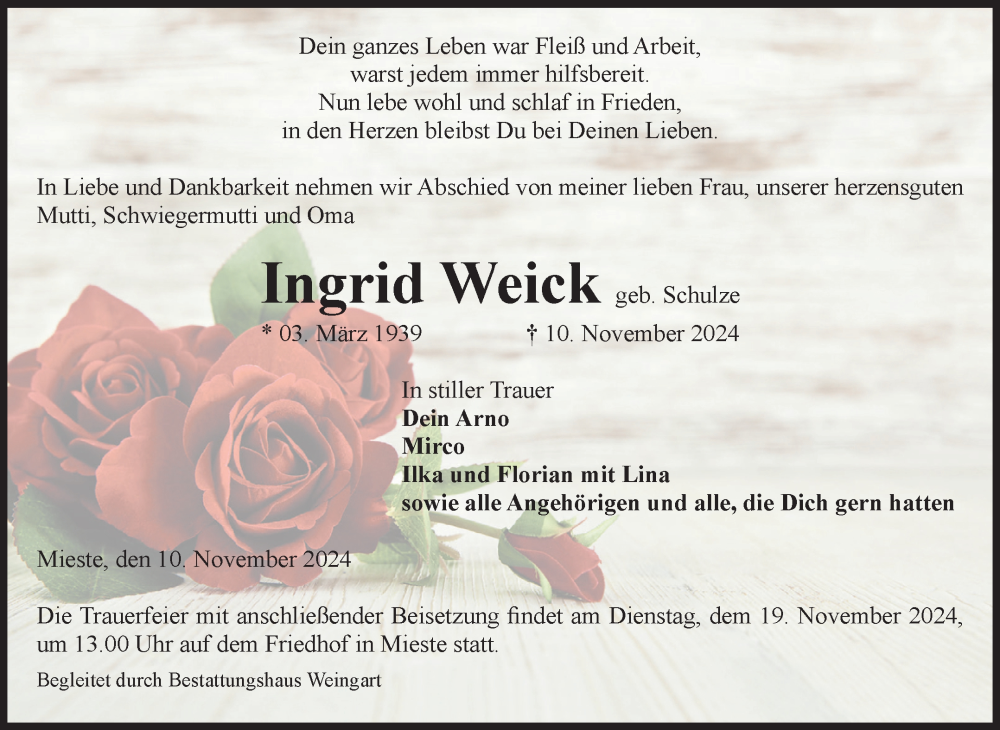 Dein ganzes Leben war Fleiß und Arbeit,
warst jedem immer hilfsbereit.
Nun lebe wohl und schlaf in Frieden,
in den Herzen bleibst Du bei Deinen Lieben.

In Liebe und Dankbarkeit nehmen wir Abschied von meiner lieben Frau, unserer herzensguten Mutti, Schwiegermutti und Oma

Ingrid Weick geb. Schulze

* 03. März 1939 † 10. November 2024

In stiller Trauer
Dein Arno
Mirco
Ilka und Florian mit Lina
sowie alle Angehörigen und alle, die Dich gern hatten

Mieste, den 10. November 2024

Die Trauerfeier mit anschließender Beisetzung findet am Dienstag, dem 19. November 2024, um 13.00 Uhr auf dem Friedhof in Mieste statt.

Begleitet durch Bestattungshaus Weingart